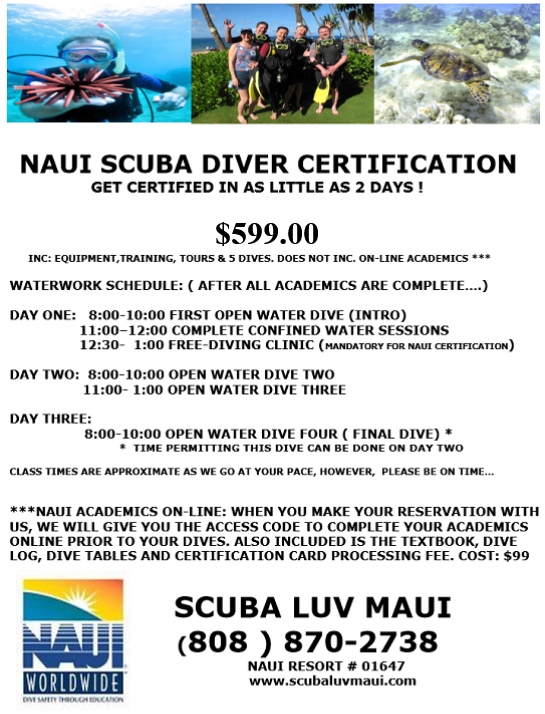 NAUI SCUBA DIVER CERTIFICATION
GET CERTIFIED IN AS LITTLE AS 2 DAYS !

$599.00

INC: EQUIPMENT,TRAINING, TOURS & 5 DIVES. DOES NOT INC. ON-LINE ACADEMICS ***

WATERWORK SCHEDULE: ( AFTER ALL ACADEMICS ARE COMPLETE....)

DAY ONE: 8:00-10:00 FIRST OPEN WATER DIVE (INTRO)
11:00–12:00 COMPLETE CONFINED WATER SESSIONS
12:30- 1:00 FREE-DIVING CLINIC (MANDATORY FOR NAUI CERTIFICATION)

DAY TWO: 8:00-10:00 OPEN WATER DIVE TWO
11:00- 1:00 OPEN WATER DIVE THREE

DAY THREE:
8:00-10:00 OPEN WATER DIVE FOUR ( FINAL DIVE) *
* TIME PERMITTING THIS DIVE CAN BE DONE ON DAY TWO

CLASS TIMES ARE APPROXIMATE AS WE GO AT YOUR PACE, HOWEVER, PLEASE BE ON TIME...

***NAUI ACADEMICS ON-LINE: WHEN YOU MAKE YOUR RESERVATION WITH US, WE WILL GIVE YOU THE ACCESS CODE TO COMPLETE YOUR ACADEMICS ONLINE PRIOR TO YOUR DIVES. ALSO INCLUDED IS THE TEXTBOOK, DIVE LOG, DIVE TABLES AND CERTIFICATION CARD PROCESSING FEE. COST: $99

NAUI
WORLDWIDE
DIVE SAFETY THROUGH EDUCATION

SCUBA LUV MAUI
(808 ) 870-2738
NAUI RESORT # 01647
www.scubaluvmaui.com